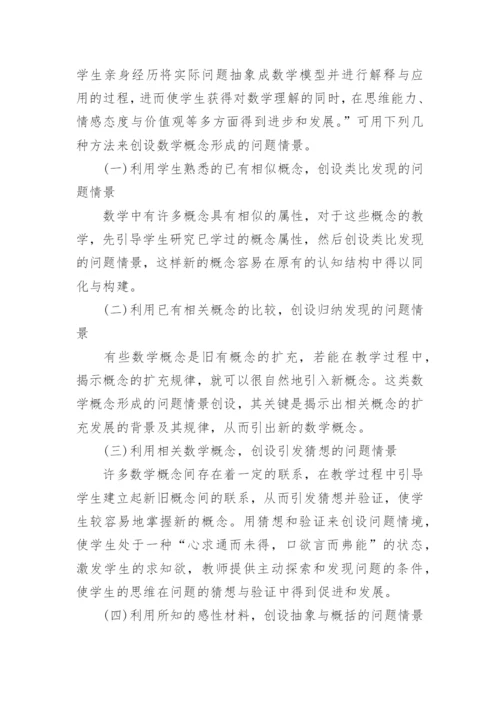 学生亲身经历将实际问题抽象成数学模型并进行解释与应用的过程，进而使学生获得对数学理解的同时，在思维能力、情感态度与价值观等多方面得到进步和发展。”可用下列几种方法来创设数学概念形成的问题情景。

(一)利用学生熟悉的已有相似概念，创设类比发现的问题情景

数学中有许多概念具有相似的属性，对于这些概念的教学，先引导学生研究已学过的概念属性，然后创设类比发现的问题情景，这样新的概念容易在原有的认知结构中得以同化与构建。

(二)利用已有相关概念的比较，创设归纳发现的问题情景

有些数学概念是旧有概念的扩充，若能在教学过程中，揭示概念的扩充规律，就可以很自然地引入新概念。这类数学概念形成的问题情景创设，其关键是揭示出相关概念的扩充发展的背景及其规律，从而引出新的数学概念。

(三)利用相关数学概念，创设引发猜想的问题情景

许多数学概念间存在着一定的联系，在教学过程中引导学生建立起新旧概念间的联系，从而引发猜想并验证，使学生较容易地掌握新的概念。用猜想和验证来创设问题情境，使学生处于一种“心求通而未得，口欲言而弗能”的状态，激发学生的求知欲，教师提供主动探索和发现问题的条件，使学生的思维在问题的猜想与验证中得到促进和发展。

(四)利用所知的感性材料，创设抽象与概括的问题情景